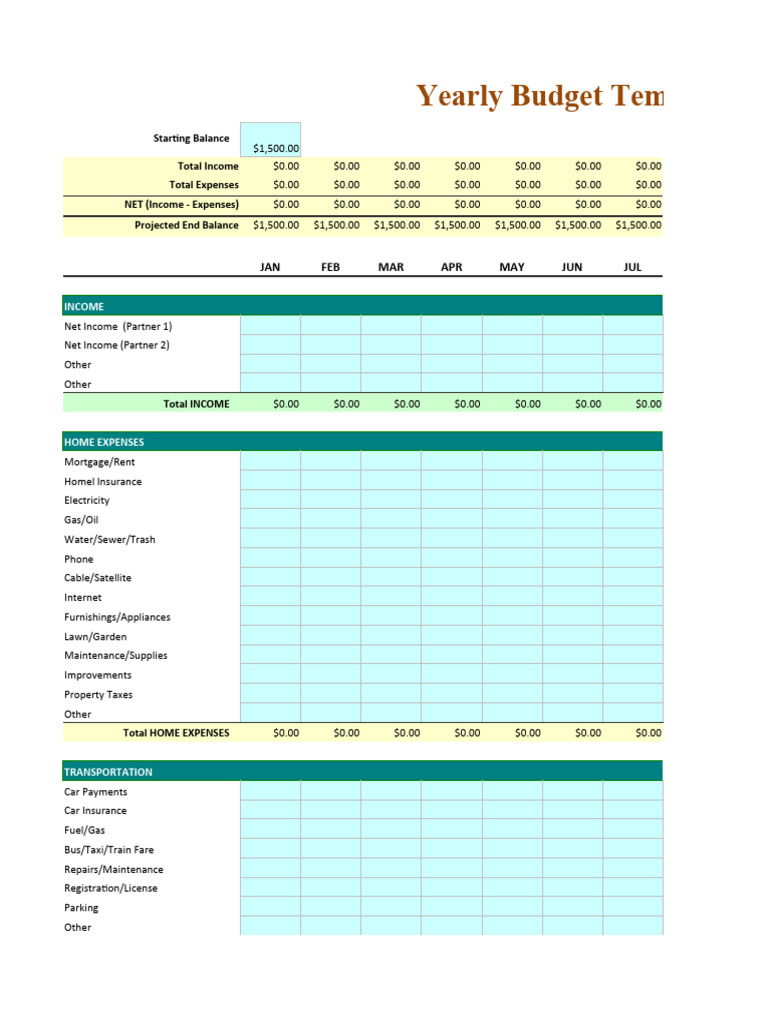 Yearly Budget Tem

| Starting Balance | $1,500.00 | | | | | | |
|---|---|---|---|---|---|---|---|
| Total Income | $0.00 | $0.00 | $0.00 | $0.00 | $0.00 | $0.00 | $0.00 |
| Total Expenses | $0.00 | $0.00 | $0.00 | $0.00 | $0.00 | $0.00 | $0.00 |
| NET (Income - Expenses) | $0.00 | $0.00 | $0.00 | $0.00 | $0.00 | $0.00 | $0.00 |
| Projected End Balance | $1,500.00 | $1,500.00 | $1,500.00 | $1,500.00 | $1,500.00 | $1,500.00 | $1,500.00 |

| | JAN | FEB | MAR | APR | MAY | JUN | JUL |
|---|---|---|---|---|---|---|---|
| INCOME | | | | | | | |
| Net Income (Partner 1) | | | | | | | |
| Net Income (Partner 2) | | | | | | | |
| Other | | | | | | | |
| Other | | | | | | | |
| Total INCOME | $0.00 | $0.00 | $0.00 | $0.00 | $0.00 | $0.00 | $0.00 |
| HOME EXPENSES | | | | | | | |
| Mortgage/Rent | | | | | | | |
| Homel Insurance | | | | | | | |
| Electricity | | | | | | | |
| Gas/Oil | | | | | | | |
| Water/Sewer/Trash | | | | | | | |
| Phone | | | | | | | |
| Cable/Satellite | | | | | | | |
| Internet | | | | | | | |
| Furnishings/Appliances | | | | | | | |
| Lawn/Garden | | | | | | | |
| Maintenance/Supplies | | | | | | | |
| Improvements | | | | | | | |
| Property Taxes | | | | | | | |
| Other | | | | | | | |
| Total HOME EXPENSES | $0.00 | $0.00 | $0.00 | $0.00 | $0.00 | $0.00 | $0.00 |
| TRANSPORTATION | | | | | | | |
| Car Payments | | | | | | | |
| Car Insurance | | | | | | | |
| Fuel/Gas | | | | | | | |
| Bus/Taxi/Train Fare | | | | | | | |
| Repairs/Maintenance | | | | | | | |
| Registration/License | | | | | | | |
| Parking | | | | | | | |
| Other | | | | | | | |